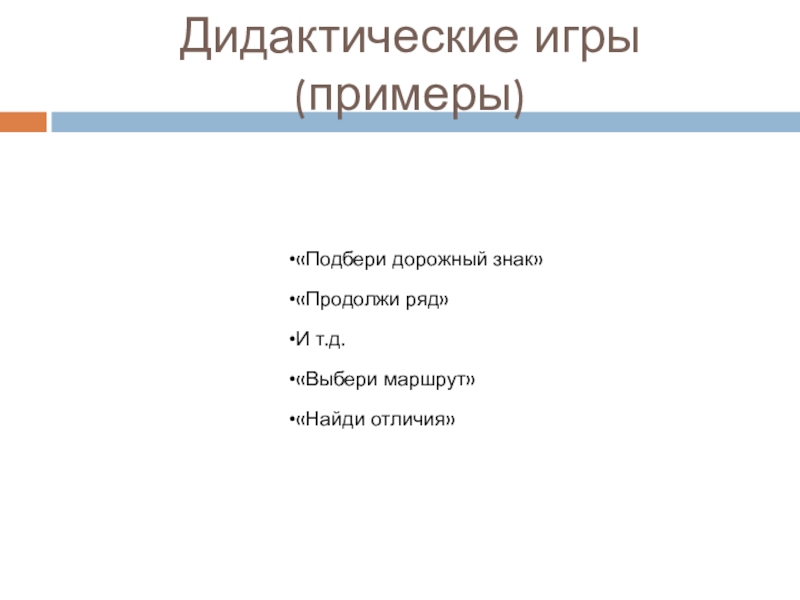 Дидактические игры (примеры)

•«Подбери дорожный знак»

•«Продолжи ряд»

•И т.д.

•«Выбери маршрут»

•«Найди отличия»